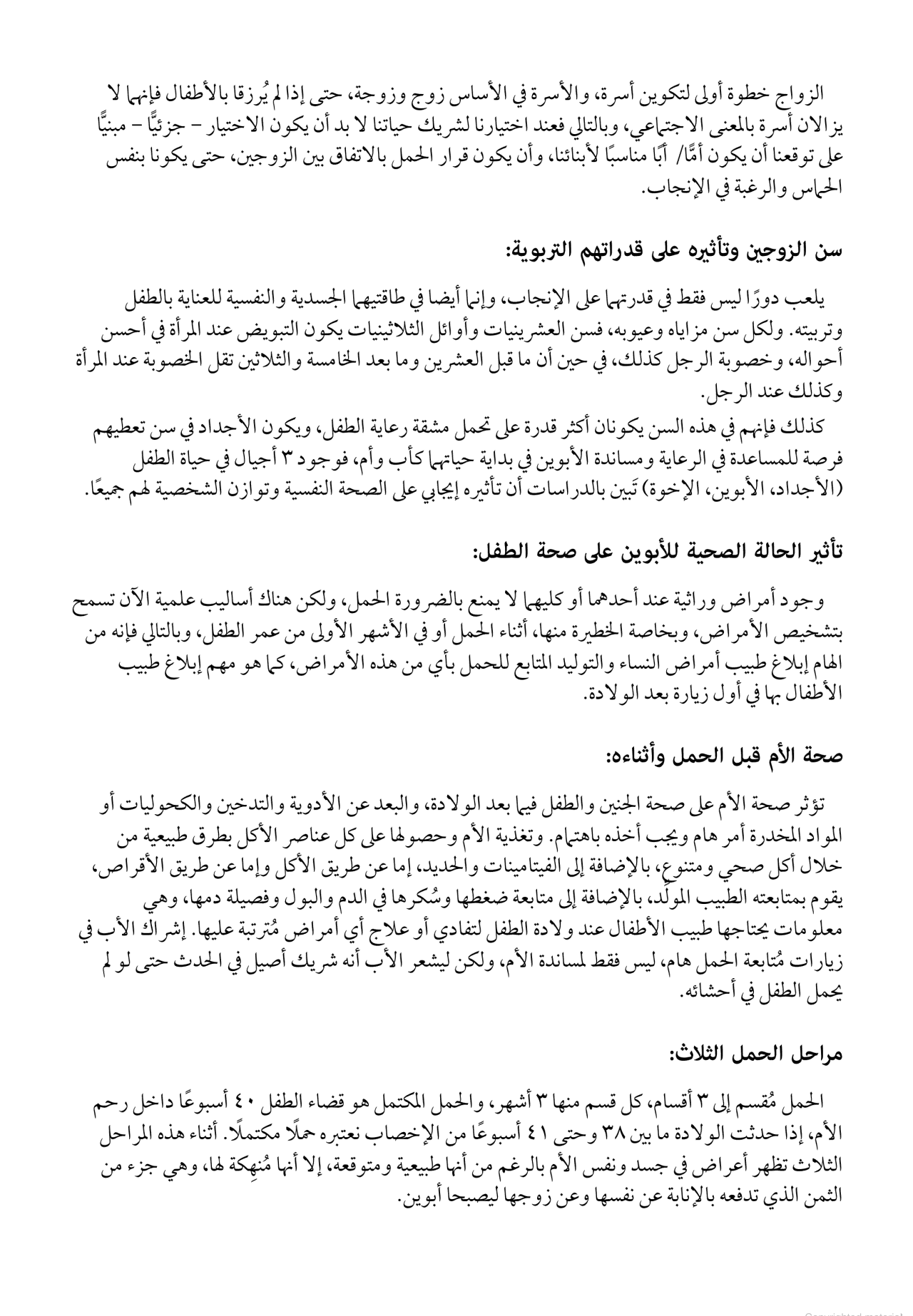 الزواج خطوة أولى لتكوين أسرة، والأسرة في الأساس زوج وزوجة، حتى إذا لم يُرزقا بالأطفال فإنهما لا يزالان أسرة بالمعنى الاجتماعي، وبالتالي فعند اختيارنا لشريك حياتنا لا بد أن يكون الاختيار - جزئيًّا - مبنيًّا على توقعنا أن يكون أمًّا/ أبًا مناسبًا لأبنائنا، وأن يكون قرار الحمل بالاتفاق بين الزوجين، حتى يكونا بنفس الحماس والرغبة في الإنجاب.

سن الزوجين وتأثيره على قدراتهم التربوية:

يلعب دورًا ليس فقط في قدرتهما على الإنجاب، وإنما أيضا في طاقتيهما الجسدية والنفسية للعناية بالطفل وتربيته. ولكل سن مزاياه وعيوبه، فسن العشرينيات وأوائل الثلاثينيات يكون التبويض عند المرأة في أحسن أحواله، وخصوبة الرجل كذلك، في حين أن ما قبل العشرين وما بعد الخامسة والثلاثين تقل الخصوبة عند المرأة وكذلك عند الرجل.

كذلك فإنهم في هذه السن يكونان أكثر قدرة على تحمل مشقة رعاية الطفل، ويكون الأجداد في سن تعطيهم فرصة للمساعدة في الرعاية ومساندة الأبوين في بداية حياتهما كأب وأم، فوجود ٣ أجيال في حياة الطفل (الأجداد، الأبوين، الإخوة) تَبين بالدراسات أن تأثيره إيجابي على الصحة النفسية وتوازن الشخصية لهم جميعًا.

تأثير الحالة الصحية للأبوين على صحة الطفل:

وجود أمراض وراثية عند أحدهما أو كليهما لا يمنع بالضرورة الحمل، ولكن هناك أساليب علمية الآن تسمح بتشخيص الأمراض، وبخاصة الخطيرة منها، أثناء الحمل أو في الأشهر الأولى من عمر الطفل، وبالتالي فإنه من الهام إبلاغ طبيب أمراض النساء والتوليد المتابع للحمل بأي من هذه الأمراض، كما هو مهم إبلاغ طبيب الأطفال بها في أول زيارة بعد الولادة.

صحة الأم قبل الحمل وأثناءه:

تؤثر صحة الأم على صحة الجنين والطفل فيما بعد الولادة، والبعد عن الأدوية والتدخين والكحوليات أو المواد المخدرة أمر هام ويجب أخذه باهتمام. وتغذية الأم وحصولها على كل عناصر الأكل بطرق طبيعية من خلال أكل صحي ومتنوع، بالإضافة إلى الفيتامينات والحديد، إما عن طريق الأكل وإما عن طريق الأقراص، يقوم بمتابعته الطبيب المولِّد، بالإضافة إلى متابعة ضغطها وسُكرها في الدم والبول وفصيلة دمها، وهي معلومات يحتاجها طبيب الأطفال عند ولادة الطفل لتفادي أو علاج أي أمراض مُترتبة عليها. إشراك الأب في زيارات مُتابعة الحمل هام، ليس فقط لمساندة الأم، ولكن ليشعر الأب أنه شريك أصيل في الحدث حتى لو لم يحمل الطفل في أحشائه.

مراحل الحمل الثلاث:

الحمل مُقسم إلى ٣ أقسام، كل قسم منها ٣ أشهر، والحمل المكتمل هو قضاء الطفل ٤٠ أسبوعًا داخل رحم الأم، إذا حدثت الولادة ما بين ٣٨ وحتى ٤١ أسبوعًا من الإخصاب نعتبره حملًا مكتملًا. أثناء هذه المراحل الثلاث تظهر أعراض في جسد ونفس الأم بالرغم من أنها طبيعية ومتوقعة، إلا أنها مُنهِكة لها، وهي جزء من الثمن الذي تدفعه بالإنابة عن نفسها وعن زوجها ليصبحا أبوين.